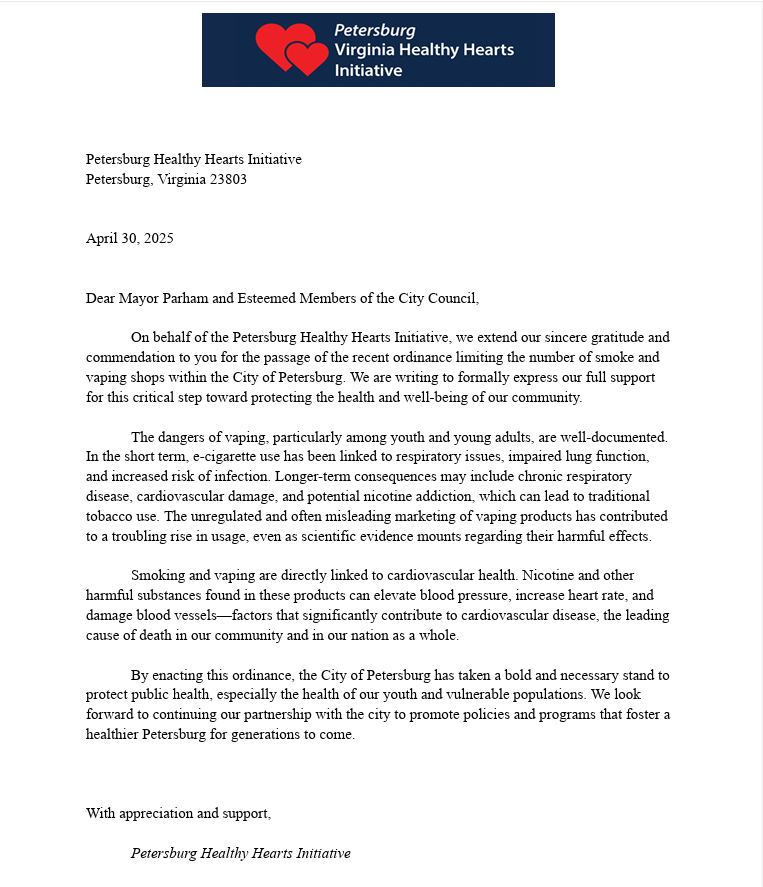 Petersburg
Virginia Healthy Hearts
Initiative

Petersburg Healthy Hearts Initiative
Petersburg, Virginia 23803

April 30, 2025

Dear Mayor Parham and Esteemed Members of the City Council,

On behalf of the Petersburg Healthy Hearts Initiative, we extend our sincere gratitude and commendation to you for the passage of the recent ordinance limiting the number of smoke and vaping shops within the City of Petersburg. We are writing to formally express our full support for this critical step toward protecting the health and well-being of our community.

The dangers of vaping, particularly among youth and young adults, are well-documented. In the short term, e-cigarette use has been linked to respiratory issues, impaired lung function, and increased risk of infection. Longer-term consequences may include chronic respiratory disease, cardiovascular damage, and potential nicotine addiction, which can lead to traditional tobacco use. The unregulated and often misleading marketing of vaping products has contributed to a troubling rise in usage, even as scientific evidence mounts regarding their harmful effects.

Smoking and vaping are directly linked to cardiovascular health. Nicotine and other harmful substances found in these products can elevate blood pressure, increase heart rate, and damage blood vessels—factors that significantly contribute to cardiovascular disease, the leading cause of death in our community and in our nation as a whole.

By enacting this ordinance, the City of Petersburg has taken a bold and necessary stand to protect public health, especially the health of our youth and vulnerable populations. We look forward to continuing our partnership with the city to promote policies and programs that foster a healthier Petersburg for generations to come.

With appreciation and support,

Petersburg Healthy Hearts Initiative